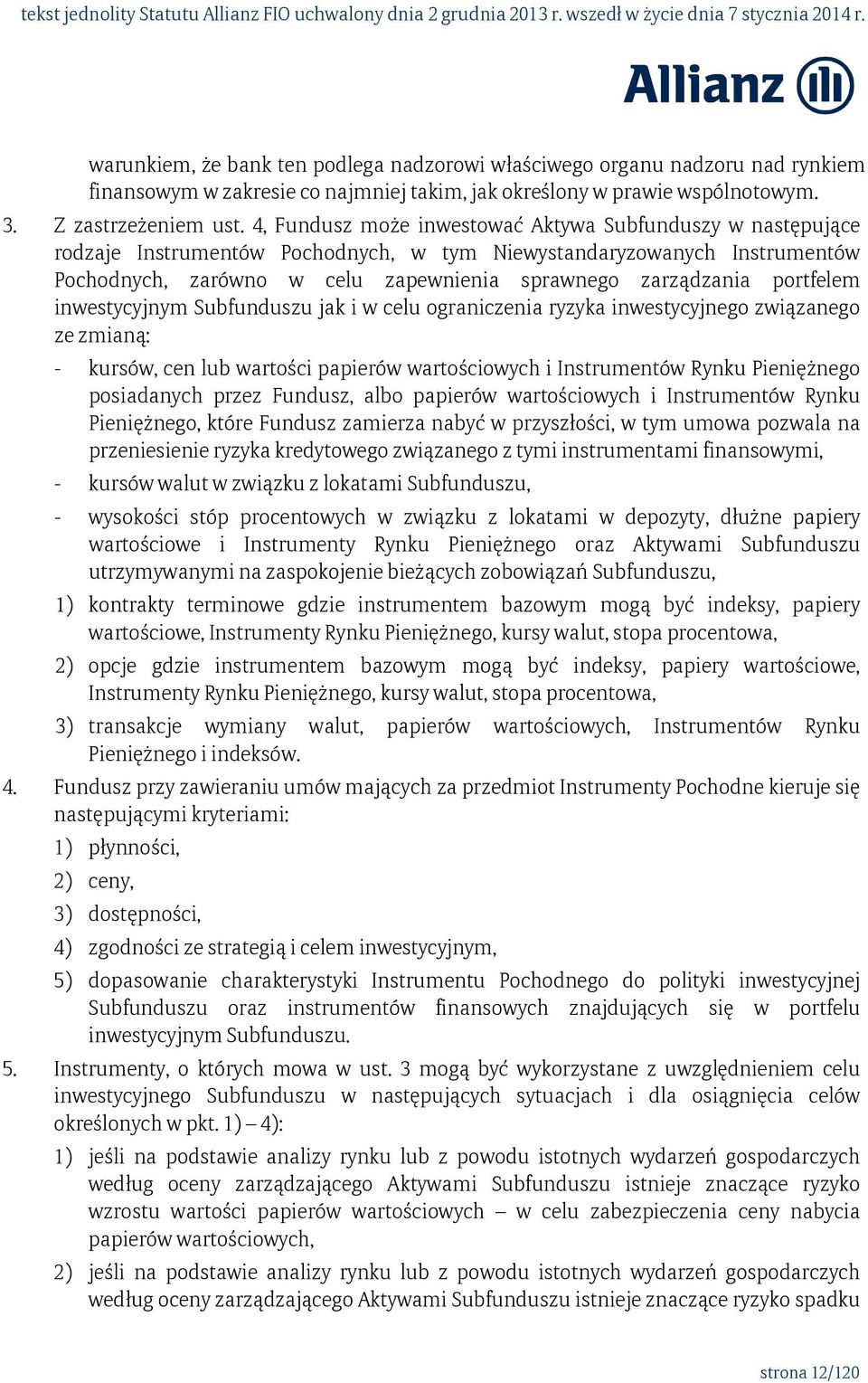 tekst jednolity Statutu Allianz FIO uchwalony dnia 2 grudnia 2013 r. wszedł w życie dnia 7 stycznia 2014 r.

Allianz

warunkiem, że bank ten podlega nadzorowi właściwego organu nadzoru nad rynkiem finansowym w zakresie co najmniej takim, jak określony w prawie wspólnotowym.

3. Z zastrzeżeniem ust. 4, Fundusz może inwestować Aktywa Subfunduszy w następujące rodzaje Instrumentów Pochodnych, w tym Niewystandaryzowanych Instrumentów Pochodnych, zarówno w celu zapewnienia sprawnego zarządzania portfelem inwestycyjnym Subfunduszu jak i w celu ograniczenia ryzyka inwestycyjnego związanego ze zmianą:

- kursów, cen lub wartości papierów wartościowych i Instrumentów Rynku Pieniężnego posiadanych przez Fundusz, albo papierów wartościowych i Instrumentów Rynku Pieniężnego, które Fundusz zamierza nabyć w przyszłości, w tym umowa pozwala na przeniesienie ryzyka kredytowego związanego z tymi instrumentami finansowymi,

- kursów walut w związku z lokatami Subfunduszu,

- wysokości stóp procentowych w związku z lokatami w depozyty, dłużne papiery wartościowe i Instrumenty Rynku Pieniężnego oraz Aktywami Subfunduszu utrzymywanymi na zaspokojenie bieżących zobowiązań Subfunduszu,

1) kontrakty terminowe gdzie instrumentem bazowym mogą być indeksy, papiery wartościowe, Instrumenty Rynku Pieniężnego, kursy walut, stopa procentowa,

2) opcje gdzie instrumentem bazowym mogą być indeksy, papiery wartościowe, Instrumenty Rynku Pieniężnego, kursy walut, stopa procentowa,

3) transakcje wymiany walut, papierów wartościowych, Instrumentów Rynku Pieniężnego i indeksów.

4. Fundusz przy zawieraniu umów mających za przedmiot Instrumenty Pochodne kieruje się następującymi kryteriami:

1) płynności,

2) ceny,

3) dostępności,

4) zgodności ze strategią i celem inwestycyjnym,

5) dopasowanie charakterystyki Instrumentu Pochodnego do polityki inwestycyjnej Subfunduszu oraz instrumentów finansowych znajdujących się w portfelu inwestycyjnym Subfunduszu.

5. Instrumenty, o których mowa w ust. 3 mogą być wykorzystane z uwzględnieniem celu inwestycyjnego Subfunduszu w następujących sytuacjach i dla osiągnięcia celów określonych w pkt. 1) – 4):

1) jeśli na podstawie analizy rynku lub z powodu istotnych wydarzeń gospodarczych według oceny zarządzającego Aktywami Subfunduszu istnieje znaczące ryzyko wzrostu wartości papierów wartościowych – w celu zabezpieczenia ceny nabycia papierów wartościowych,

2) jeśli na podstawie analizy rynku lub z powodu istotnych wydarzeń gospodarczych według oceny zarządzającego Aktywami Subfunduszu istnieje znaczące ryzyko spadku

strona 12/120